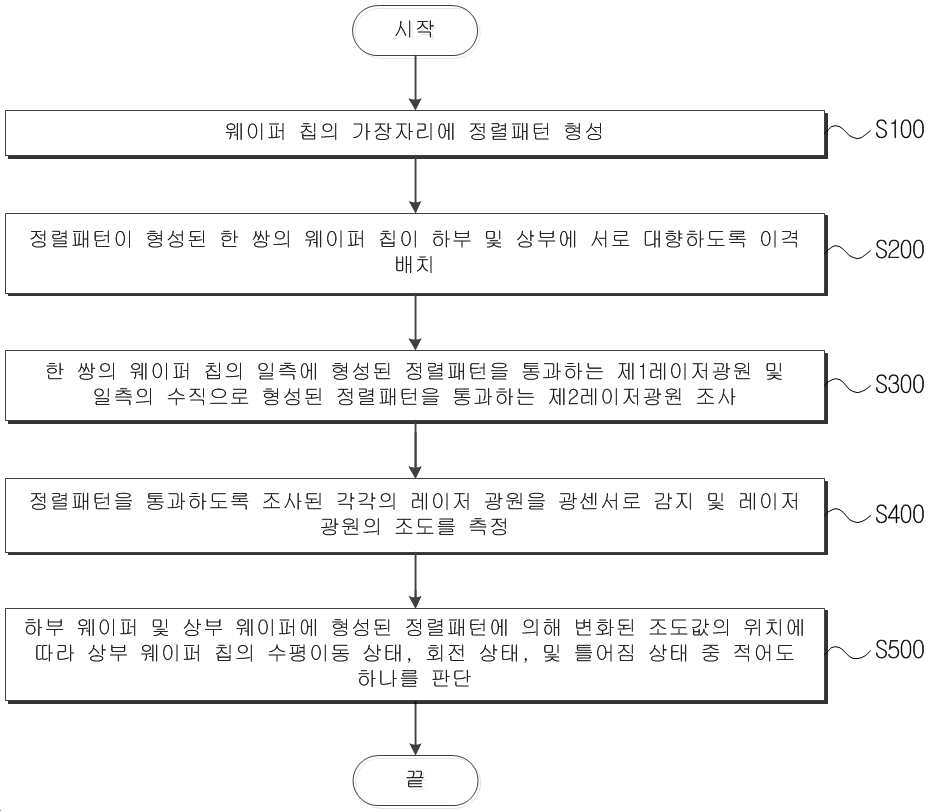 시작

웨이퍼 칩의 가장자리에 정렬패턴 형성

S100

정렬패턴이 형성된 한 쌍의 웨이퍼 칩이 하부 및 상부에 서로 대향하도록 이격 배치

S200

한 쌍의 웨이퍼 칩의 일측에 형성된 정렬패턴을 통과하는 제1레이저광원 및 일측의 수직으로 형성된 정렬패턴을 통과하는 제2레이저광원 조사

S300

정렬패턴을 통과하도록 조사된 각각의 레이저 광원을 광센서로 감지 및 레이저 광원의 조도를 측정

S400

하부 웨이퍼 및 상부 웨이퍼에 형성된 정렬패턴에 의해 변화된 조도값의 위치에 따라 상부 웨이퍼 칩의 수평이동 상태, 회전 상태, 및 틀어짐 상태 중 적어도 하나를 판단

S500

끝